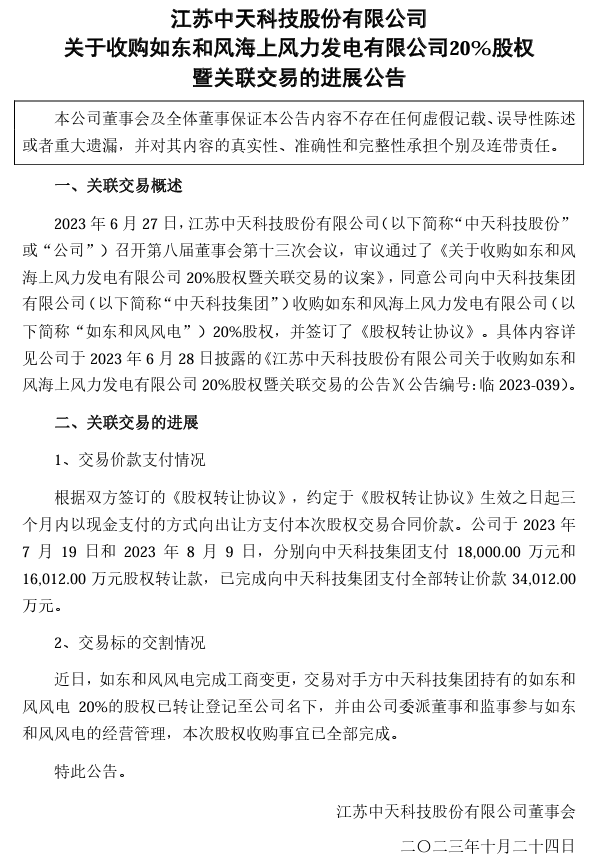 江苏中天科技股份有限公司
关于收购如东和风海上风力发电有限公司20%股权
暨关联交易的进展公告

本公司董事会及全体董事保证本公告内容不存在任何虚假记载、误导性陈述或者重大遗漏，并对其内容的真实性、准确性和完整性承担个别及连带责任。

一、关联交易概述

2023 年 6 月 27 日，江苏中天科技股份有限公司（以下简称“中天科技股份”或“公司”）召开第八届董事会第十三次会议，审议通过了《关于收购如东和风海上风力发电有限公司 20%股权暨关联交易的议案》，同意公司向中天科技集团有限公司（以下简称“中天科技集团”）收购如东和风海上风力发电有限公司（以下简称“如东和风风电”）20%股权，并签订了《股权转让协议》。具体内容详见公司于 2023 年 6 月 28 日披露的《江苏中天科技股份有限公司关于收购如东和风海上风力发电有限公司 20%股权暨关联交易的公告》（公告编号：临 2023-039）。

二、关联交易的进展

1、交易价款支付情况

根据双方签订的《股权转让协议》，约定于《股权转让协议》生效之日起三个月内以现金支付的方式向出让方支付本次股权交易合同价款。公司于 2023 年 7 月 19 日和 2023 年 8 月 9 日，分别向中天科技集团支付 18,000.00 万元和 16,012.00 万元股权转让款，已完成向中天科技集团支付全部转让价款 34,012.00 万元。

2、交易标的交割情况

近日，如东和风风电完成工商变更，交易对手方中天科技集团持有的如东和风风电 20%的股权已转让登记至公司名下，并由公司委派董事和监事参与如东和风风电的经营管理，本次股权收购事宜已全部完成。

特此公告。

江苏中天科技股份有限公司董事会
二〇二三年十月二十四日